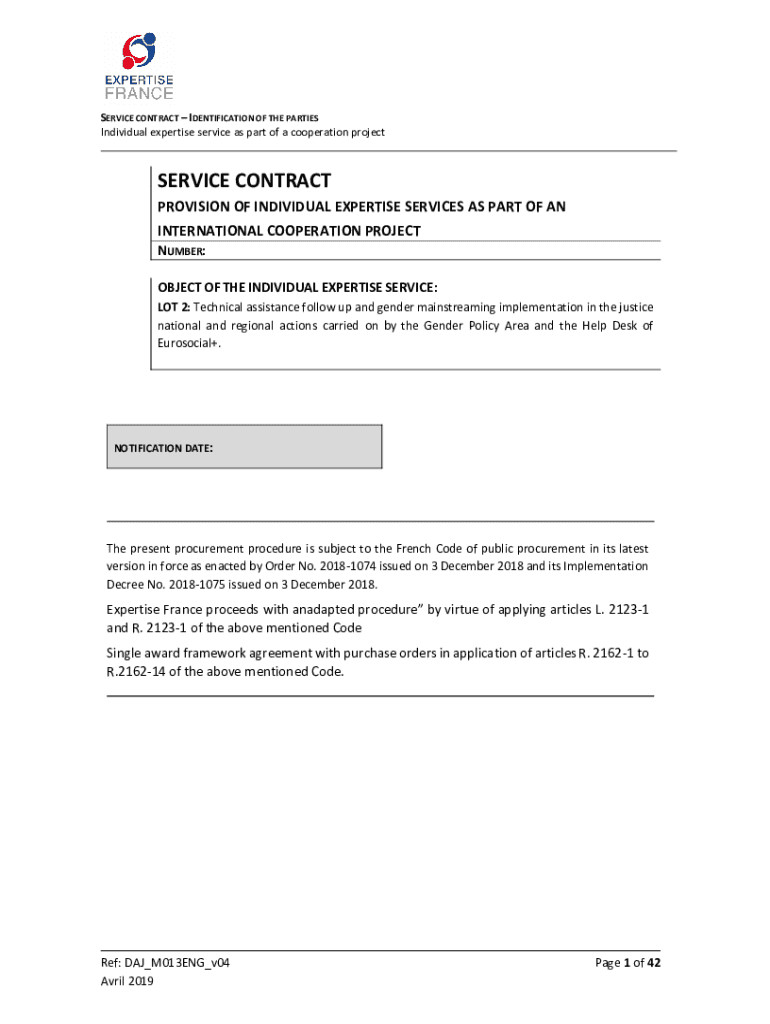 EXPERTISE
FRANCE

SERVICE CONTRACT – IDENTIFICATION OF THE PARTIES
Individual expertise service as part of a cooperation project

SERVICE CONTRACT
PROVISION OF INDIVIDUAL EXPERTISE SERVICES AS PART OF AN INTERNATIONAL COOPERATION PROJECT
NUMBER:

OBJECT OF THE INDIVIDUAL EXPERTISE SERVICE:
LOT 2: Technical assistance follow up and gender mainstreaming implementation in the justice national and regional actions carried on by the Gender Policy Area and the Help Desk of Eurosocial+.

NOTIFICATION DATE:

The present procurement procedure is subject to the French Code of public procurement in its latest version in force as enacted by Order No. 2018-1074 issued on 3 December 2018 and its Implementation Decree No. 2018-1075 issued on 3 December 2018.

Expertise France proceeds with anadapted procedure" by virtue of applying articles L. 2123-1 and R. 2123-1 of the above mentioned Code

Single award framework agreement with purchase orders in application of articles R. 2162-1 to R.2162-14 of the above mentioned Code.

Ref: DAJ_M013ENG_v04
Avril 2019

Page 1 of 42